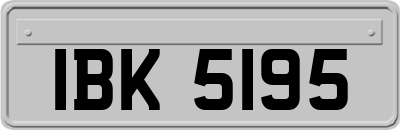 IBK 5195